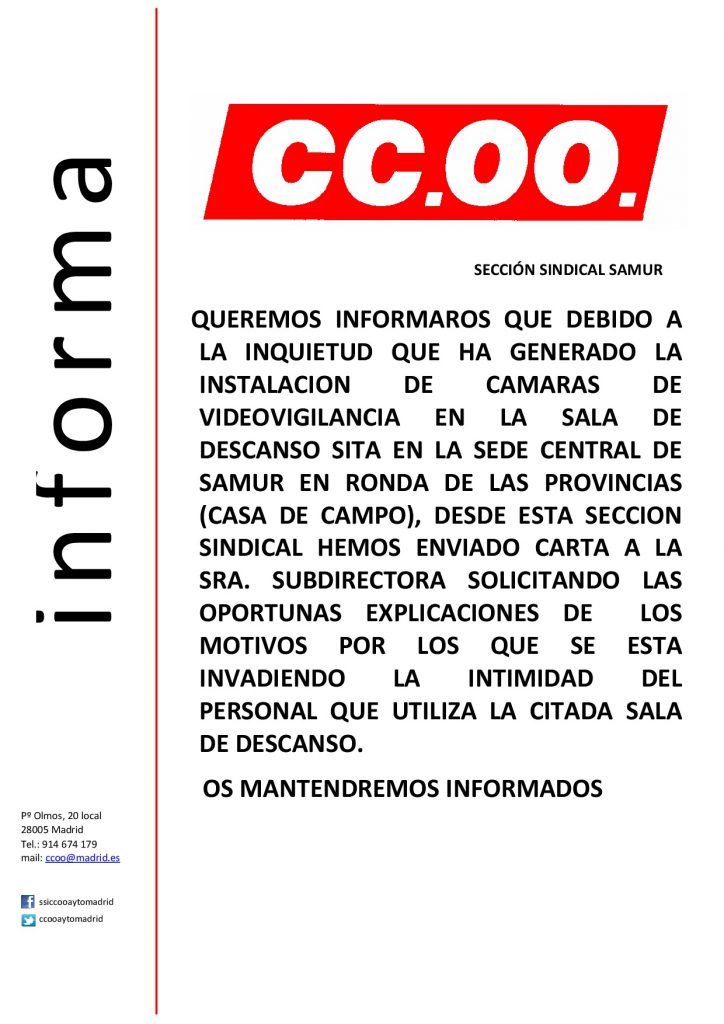 informa

CC.OO.

SECCIÓN SINDICAL SAMUR

QUEREMOS INFORMAROS QUE DEBIDO A LA INQUIETUD QUE HA GENERADO LA INSTALACION DE CAMARAS DE VIDEOVIGILANCIA EN LA SALA DE DESCANSO SITA EN LA SEDE CENTRAL DE SAMUR EN RONDA DE LAS PROVINCIAS (CASA DE CAMPO), DESDE ESTA SECCION SINDICAL HEMOS ENVIADO CARTA A LA SRA. SUBDIRECTORA SOLICITANDO LAS OPORTUNAS EXPLICACIONES DE LOS MOTIVOS POR LOS QUE SE ESTA INVADIENDO LA INTIMIDAD DEL PERSONAL QUE UTILIZA LA CITADA SALA DE DESCANSO.

OS MANTENDREMOS INFORMADOS

Pº Olmos, 20 local
28005 Madrid
Tel.: 914 674 179
mail: ccoo@madrid.es

ssiccooaytomadrid
ccooaytomadrid